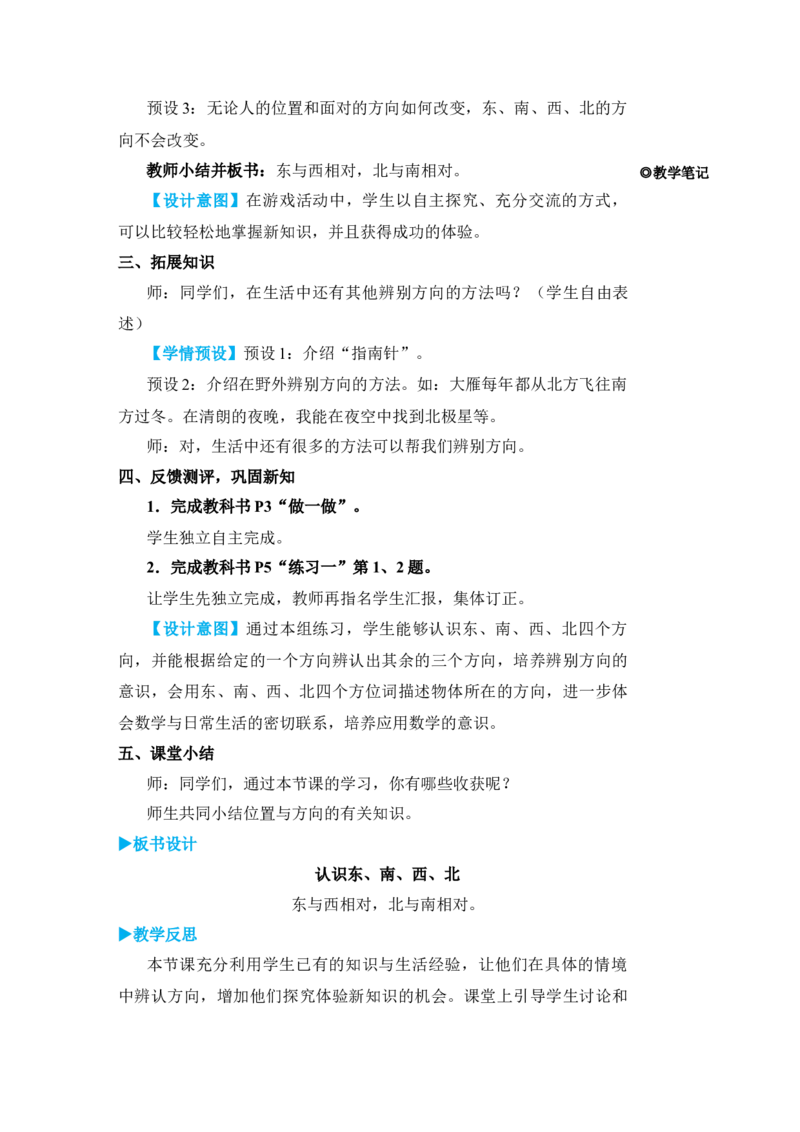 预设3：无论人的位置和面对的方向如何改变，东、南、西、北的方向不会改变。

教师小结并板书：东与西相对，北与南相对。

◎教学笔记

【设计意图】在游戏活动中，学生以自主探究、充分交流的方式，可以比较轻松地掌握新知识，并且获得成功的体验。

三、拓展知识

师：同学们，在生活中还有其他辨别方向的方法吗？（学生自由表述）

【学情预设】预设1：介绍“指南针”。

预设2：介绍在野外辨别方向的方法。如：大雁每年都从北方飞往南方过冬。在清朗的夜晚，我能在夜空中找到北极星等。

师：对，生活中还有很多的方法可以帮我们辨别方向。

四、反馈测评，巩固新知

1．完成教科书P3“做一做”。

学生独立自主完成。

2．完成教科书P5“练习一”第1、2题。

让学生先独立完成，教师再指名学生汇报，集体订正。

【设计意图】通过本组练习，学生能够认识东、南、西、北四个方向，并能根据给定的一个方向辨认出其余的三个方向，培养辨别方向的意识，会用东、南、西、北四个方位词描述物体所在的方向，进一步体会数学与日常生活的密切联系，培养应用数学的意识。

五、课堂小结

师：同学们，通过本节课的学习，你有哪些收获呢？

师生共同小结位置与方向的有关知识。

▶板书设计

认识东、南、西、北

东与西相对，北与南相对。

▶教学反思

本节课充分利用学生已有的知识与生活经验，让他们在具体的情境中辨认方向，增加他们探究体验新知识的机会。课堂上引导学生讨论和